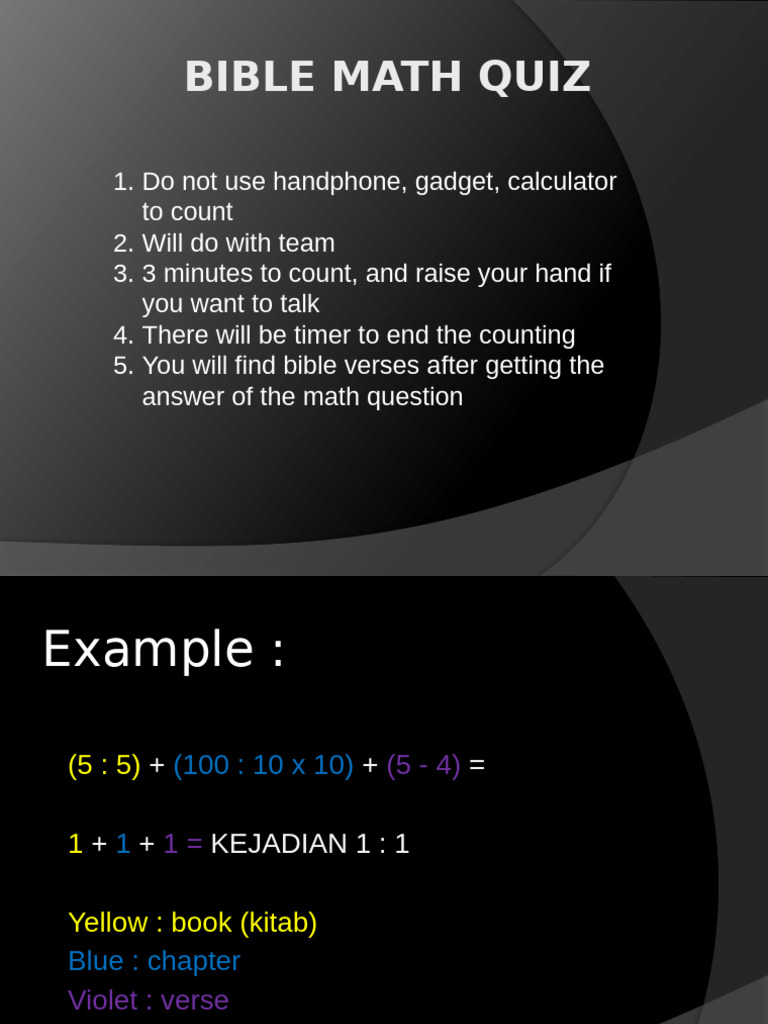 BIBLE MATH QUIZ

1. Do not use handphone, gadget, calculator to count
2. Will do with team
3. 3 minutes to count, and raise your hand if you want to talk
4. There will be timer to end the counting
5. You will find bible verses after getting the answer of the math question

Example :

(5 : 5) + (100 : 10 x 10) + (5 - 4) =

1 + 1 + 1 = KEJADIAN 1 : 1

Yellow : book (kitab)
Blue : chapter
Violet : verse